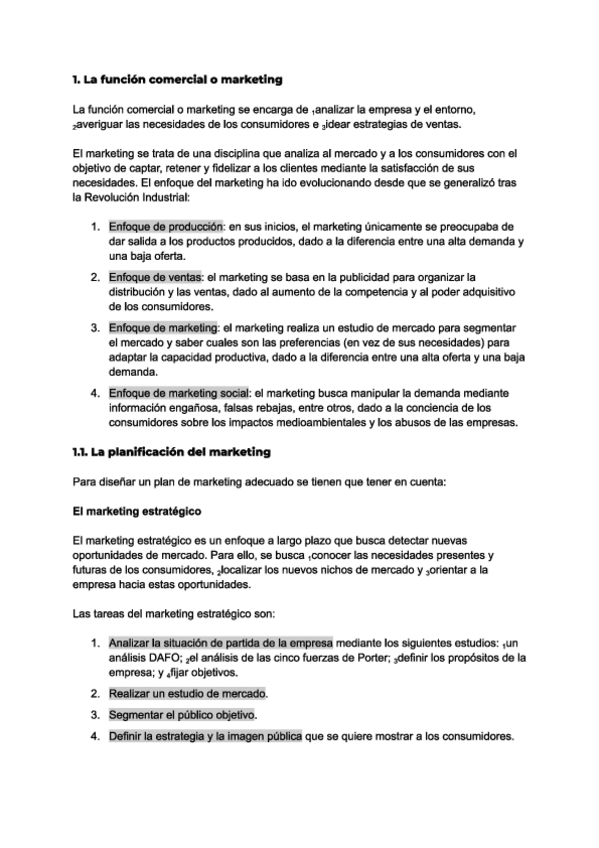 1. La función comercial o marketing

La función comercial o marketing se encarga de $_1$analizar la empresa y el entorno, $_2$averiguar las necesidades de los consumidores e $_3$idear estrategias de ventas.

El marketing se trata de una disciplina que analiza al mercado y a los consumidores con el objetivo de captar, retener y fidelizar a los clientes mediante la satisfacción de sus necesidades. El enfoque del marketing ha ido evolucionando desde que se generalizó tras la Revolución Industrial:

1. Enfoque de producción: en sus inicios, el marketing únicamente se preocupaba de dar salida a los productos producidos, dado a la diferencia entre una alta demanda y una baja oferta.
2. Enfoque de ventas: el marketing se basa en la publicidad para organizar la distribución y las ventas, dado al aumento de la competencia y al poder adquisitivo de los consumidores.
3. Enfoque de marketing: el marketing realiza un estudio de mercado para segmentar el mercado y saber cuales son las preferencias (en vez de sus necesidades) para adaptar la capacidad productiva, dado a la diferencia entre una alta oferta y una baja demanda.
4. Enfoque de marketing social: el marketing busca manipular la demanda mediante información engañosa, falsas rebajas, entre otros, dado a la conciencia de los consumidores sobre los impactos medioambientales y los abusos de las empresas.

1.1. La planificación del marketing

Para diseñar un plan de marketing adecuado se tienen que tener en cuenta:

El marketing estratégico

El marketing estratégico es un enfoque a largo plazo que busca detectar nuevas oportunidades de mercado. Para ello, se busca $_1$conocer las necesidades presentes y futuras de los consumidores, $_2$localizar los nuevos nichos de mercado y $_3$orientar a la empresa hacia estas oportunidades.

Las tareas del marketing estratégico son:

1. Analizar la situación de partida de la empresa mediante los siguientes estudios: $_1$un análisis DAFO; $_2$el análisis de las cinco fuerzas de Porter; $_3$definir los propósitos de la empresa; y $_4$fijar objetivos.
2. Realizar un estudio de mercado.
3. Segmentar el público objetivo.
4. Definir la estrategia y la imagen pública que se quiere mostrar a los consumidores.